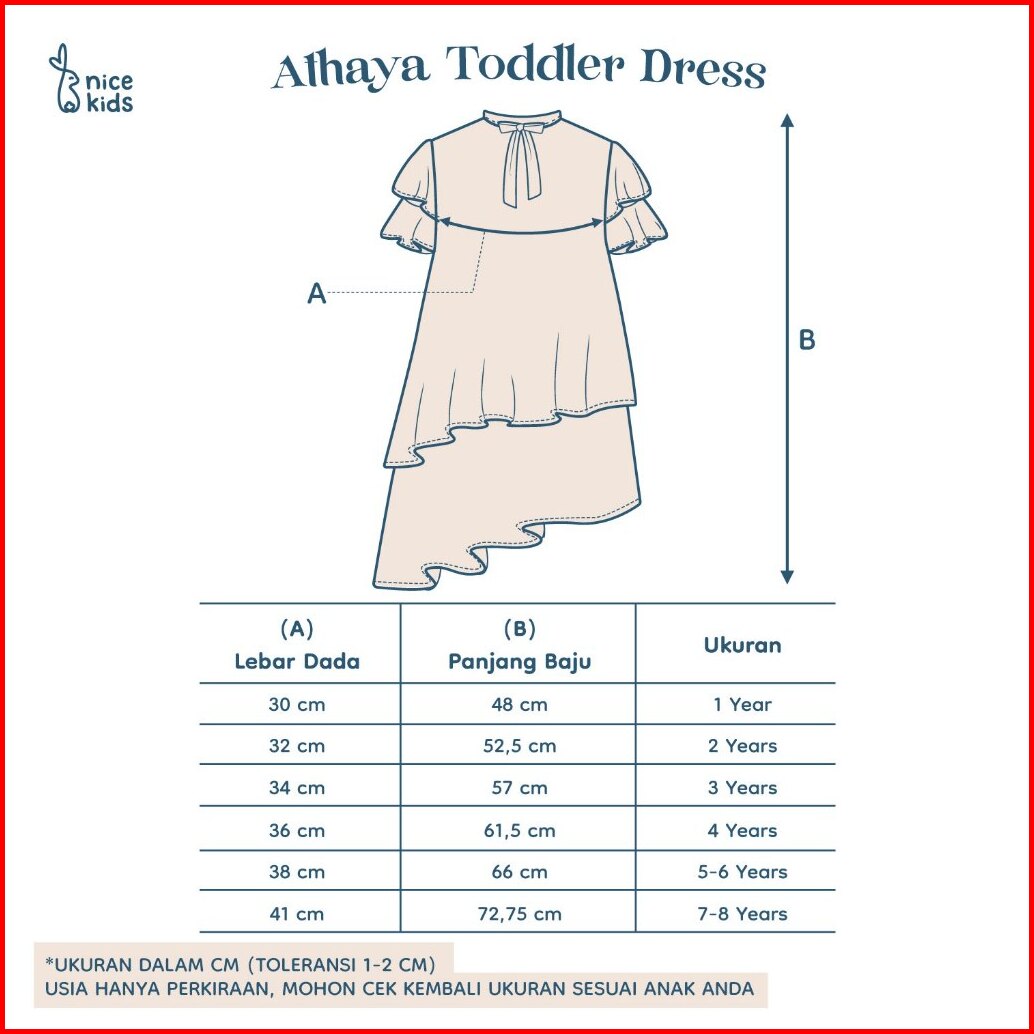 nice kids

Athaya Toddler Dress

A

B

| (A) Lebar Dada | (B) Panjang Baju | Ukuran |
|---|---|---|
| 30 cm | 48 cm | 1 Year |
| 32 cm | 52,5 cm | 2 Years |
| 34 cm | 57 cm | 3 Years |
| 36 cm | 61,5 cm | 4 Years |
| 38 cm | 66 cm | 5-6 Years |
| 41 cm | 72,75 cm | 7-8 Years |

*UKURAN DALAM CM (TOLERANSI 1-2 CM)
USIA HANYA PERKIRAAN, MOHON CEK KEMBALI UKURAN SESUAI ANAK ANDA